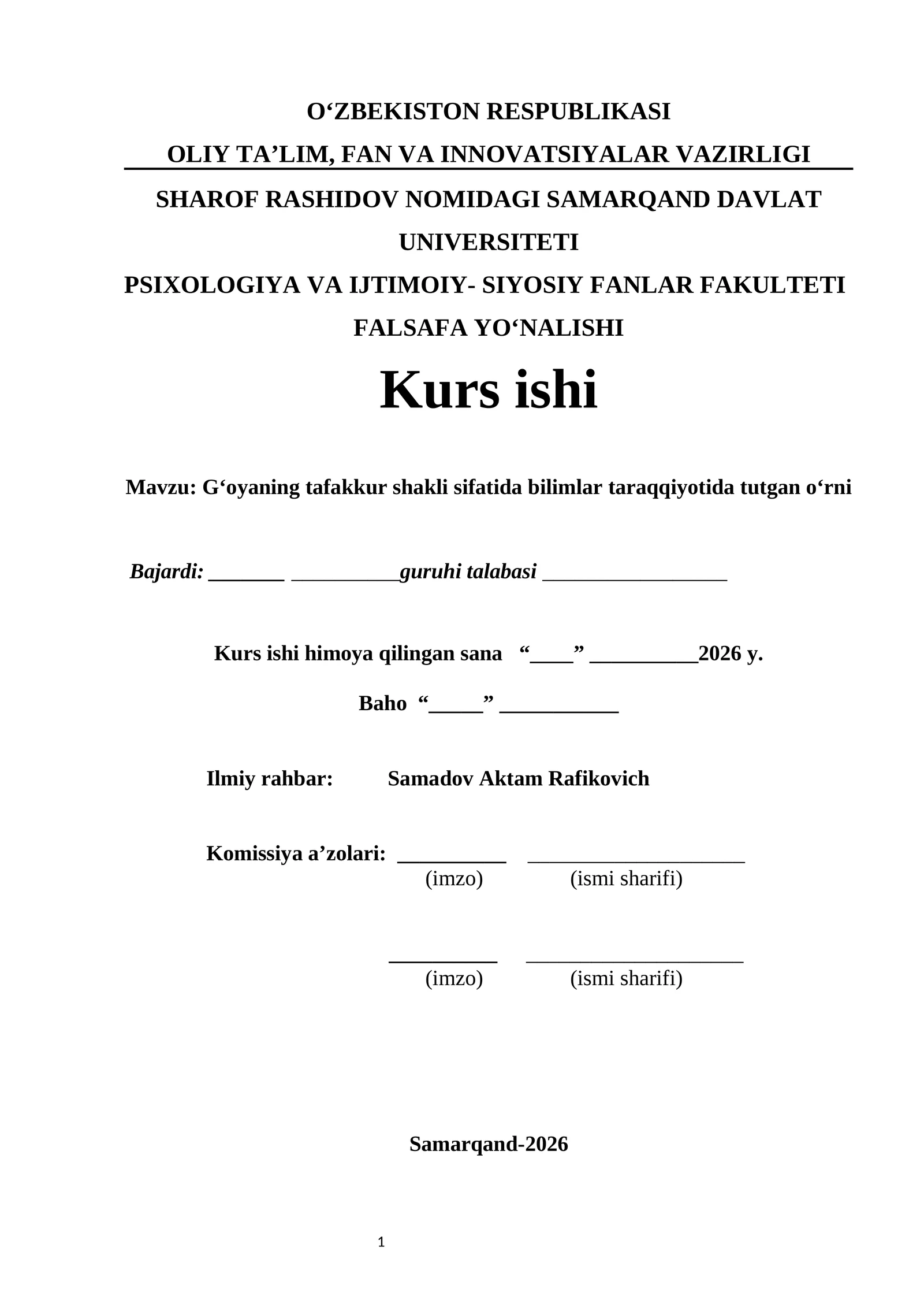 O‘ZBEKISTON RESPUBLIKASI
OLIY TA’LIM, FAN VA INNOVATSIYALAR VAZIRLIGI
SHAROF RASHIDOV NOMIDAGI SAMARQAND DAVLAT UNIVERSITETI
PSIXOLOGIYA VA IJTIMOIY- SIYOSIY FANLAR FAKULTETI
FALSAFA YO‘NALISHI

Kurs ishi

Mavzu: G‘oyaning tafakkur shakli sifatida bilimlar taraqqiyotida tutgan o‘rni

Bajardi: _______ __________guruhi talabasi _________________

Kurs ishi himoya qilingan sana “____” __________2026 y.

Baho “_____” ___________

Ilmiy rahbar: Samadov Aktam Rafikovich

Komissiya a’zolari: __________ ____________________
(imzo) (ismi sharifi)

__________ ____________________
(imzo) (ismi sharifi)

Samarqand-2026

1